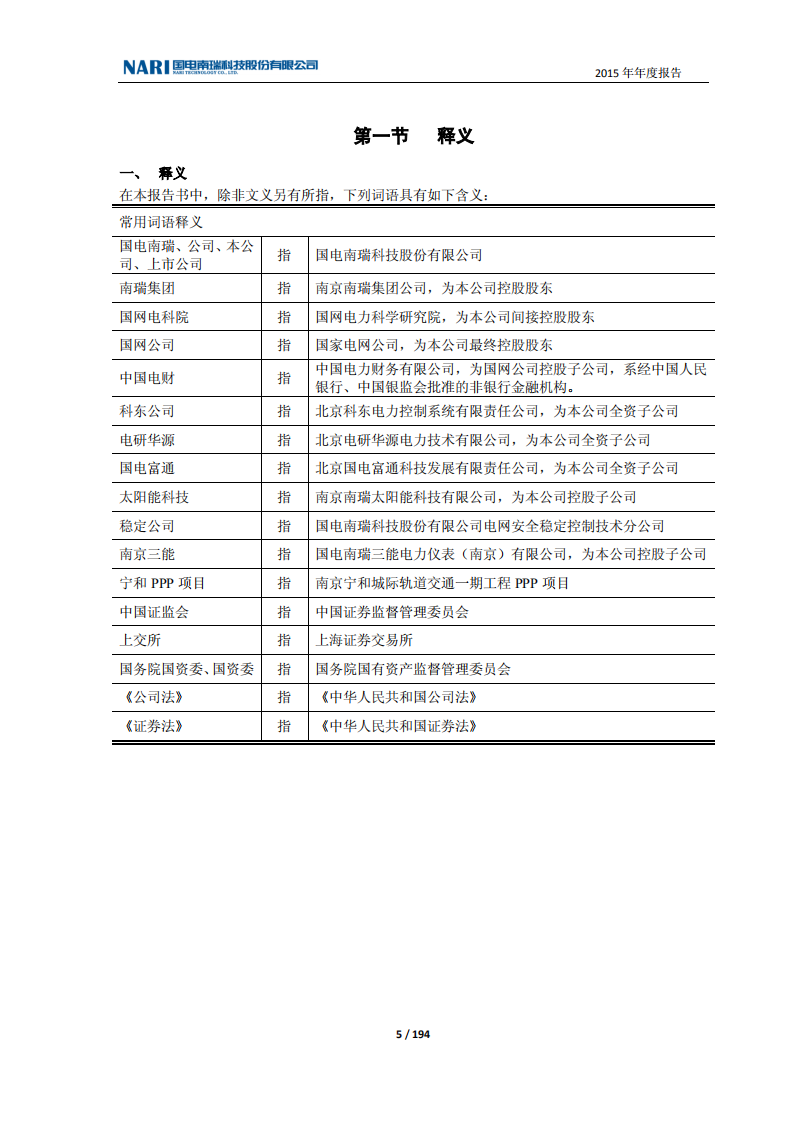 NARI 国电南瑞科技股份有限公司
NARI TECHNOLOGY CO., LTD.

2015 年年度报告

第一节 释义

一、 释义

在本报告书中，除非文义另有所指，下列词语具有如下含义：

| 常用词语释义 | | |
|---|---|---|
| 国电南瑞、公司、本公司、上市公司 | 指 | 国电南瑞科技股份有限公司 |
| 南瑞集团 | 指 | 南京南瑞集团公司，为本公司控股股东 |
| 国网电科院 | 指 | 国网电力科学研究院，为本公司间接控股股东 |
| 国网公司 | 指 | 国家电网公司，为本公司最终控股股东 |
| 中国电财 | 指 | 中国电力财务有限公司，为国网公司控股子公司，系经中国人民银行、中国银监会批准的非银行金融机构。 |
| 科东公司 | 指 | 北京科东电力控制系统有限责任公司，为本公司全资子公司 |
| 电研华源 | 指 | 北京电研华源电力技术有限公司，为本公司全资子公司 |
| 国电富通 | 指 | 北京国电富通科技发展有限责任公司，为本公司全资子公司 |
| 太阳能科技 | 指 | 南京南瑞太阳能科技有限公司，为本公司控股子公司 |
| 稳定公司 | 指 | 国电南瑞科技股份有限公司电网安全稳定控制技术分公司 |
| 南京三能 | 指 | 国电南瑞三能电力仪表（南京）有限公司，为本公司控股子公司 |
| 宁和 PPP 项目 | 指 | 南京宁和城际轨道交通一期工程 PPP 项目 |
| 中国证监会 | 指 | 中国证券监督管理委员会 |
| 上交所 | 指 | 上海证券交易所 |
| 国务院国资委、国资委 | 指 | 国务院国有资产监督管理委员会 |
| 《公司法》 | 指 | 《中华人民共和国公司法》 |
| 《证券法》 | 指 | 《中华人民共和国证券法》 |

5 / 194